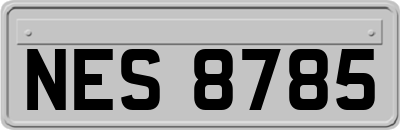 NES 8785